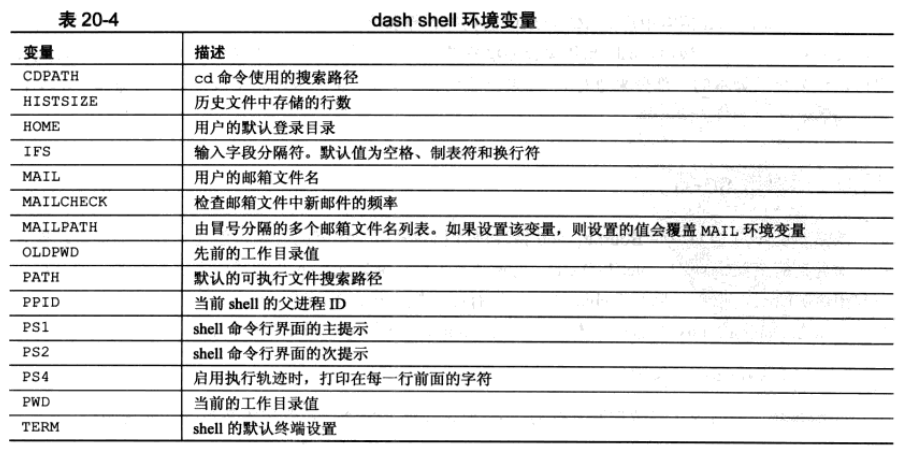 表 20-4 dash shell 环境变量

| 变量 | 描述 |
|---|---|
| CDPATH | cd 命令使用的搜索路径 |
| HISTSIZE | 历史文件中存储的行数 |
| HOME | 用户的默认登录目录 |
| IFS | 输入字段分隔符。默认值为空格、制表符和换行符 |
| MAIL | 用户的邮箱文件名 |
| MAILCHECK | 检查邮箱文件中新邮件的频率 |
| MAILPATH | 由冒号分隔的多个邮箱文件名列表。如果设置该变量，则设置的值会覆盖 MAIL 环境变量 |
| OLDPWD | 先前的工作目录值 |
| PATH | 默认的可执行文件搜索路径 |
| PPID | 当前 shell 的父进程 ID |
| PS1 | shell 命令行界面的主提示 |
| PS2 | shell 命令行界面的次提示 |
| PS4 | 启用执行轨迹时，打印在每一行前面的字符 |
| PWD | 当前的工作目录值 |
| TERM | shell 的默认终端设置 |